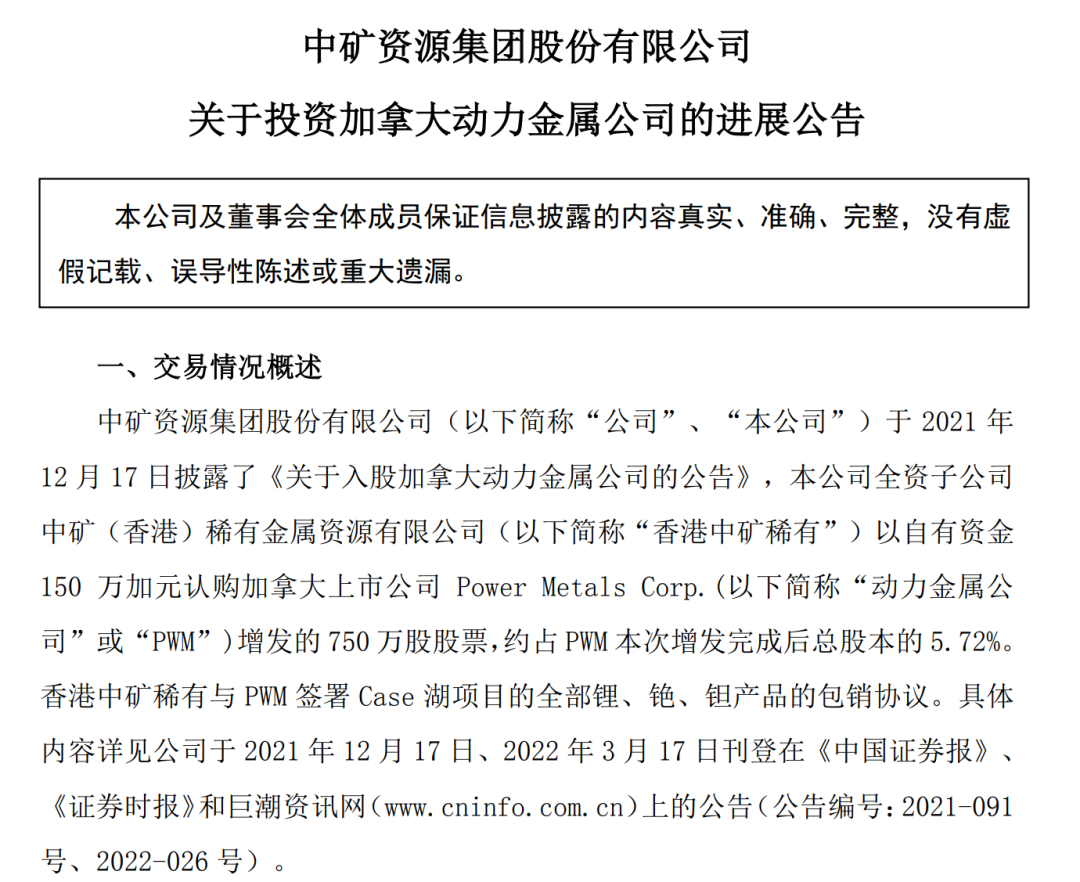 中矿资源集团股份有限公司

关于投资加拿大动力金属公司的进展公告

本公司及董事会全体成员保证信息披露的内容真实、准确、完整，没有虚假记载、误导性陈述或重大遗漏。

一、交易情况概述

中矿资源集团股份有限公司（以下简称“公司”、“本公司”）于 2021 年 12 月 17 日披露了《关于入股加拿大动力金属公司的公告》，本公司全资子公司中矿（香港）稀有金属资源有限公司（以下简称“香港中矿稀有”）以自有资金 150 万加元认购加拿大上市公司 Power Metals Corp.(以下简称“动力金属公司”或“PWM”)增发的 750 万股股票，约占 PWM 本次增发完成后总股本的 5.72%。香港中矿稀有与 PWM 签署 Case 湖项目的全部锂、铯、钽产品的包销协议。具体内容详见公司于 2021 年 12 月 17 日、2022 年 3 月 17 日刊登在《中国证券报》、《证券时报》和巨潮资讯网（www.cninfo.com.cn）上的公告（公告编号：2021-091 号、2022-026 号）。